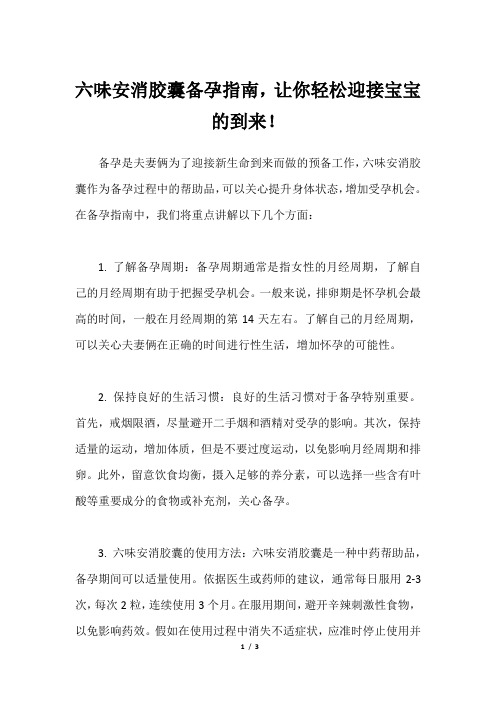 六味安消胶囊备孕指南，让你轻松迎接宝宝的到来！

备孕是夫妻俩为了迎接新生命到来而做的预备工作，六味安消胶囊作为备孕过程中的帮助品，可以关心提升身体状态，增加受孕机会。在备孕指南中，我们将重点讲解以下几个方面：

1. 了解备孕周期：备孕周期通常是指女性的月经周期，了解自己的月经周期有助于把握受孕机会。一般来说，排卵期是怀孕机会最高的时间，一般在月经周期的第 14 天左右。了解自己的月经周期，可以关心夫妻俩在正确的时间进行性生活，增加怀孕的可能性。

2. 保持良好的生活习惯：良好的生活习惯对于备孕特别重要。首先，戒烟限酒，尽量避开二手烟和酒精对受孕的影响。其次，保持适量的运动，增加体质，但是不要过度运动，以免影响月经周期和排卵。此外，留意饮食均衡，摄入足够的养分素，可以选择一些含有叶酸等重要成分的食物或补充剂，关心备孕。

3. 六味安消胶囊的使用方法：六味安消胶囊是一种中药帮助品，备孕期间可以适量使用。依据医生或药师的建议，通常每日服用 2-3 次，每次 2 粒，连续使用 3 个月。在服用期间，避开辛辣刺激性食物，以免影响药效。假如在使用过程中消失不适症状，应准时停止使用并

1 / 3